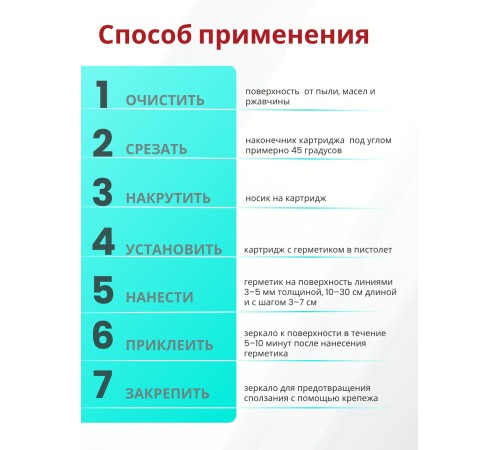 Способ применения

1 ОЧИСТИТЬ поверхность от пыли, масел и ржавчины

2 СРЕЗАТЬ наконечник картриджа под углом примерно 45 градусов

3 НАКРУТИТЬ носик на картридж

4 УСТАНОВИТЬ картридж с герметиком в пистолет

5 НАНЕСТИ герметик на поверхность линиями 3–5 мм толщиной, 10–30 см длиной и с шагом 3–7 см

6 ПРИКЛЕИТЬ зеркало к поверхности в течение 5–10 минут после нанесения герметика

7 ЗАКРЕПИТЬ зеркало для предотвращения сползания с помощью крепежа